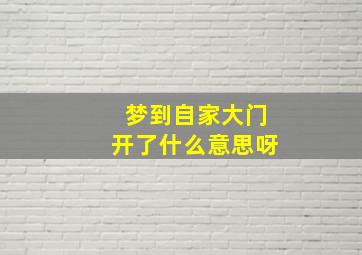 梦到自家大门
开了什么意思呀